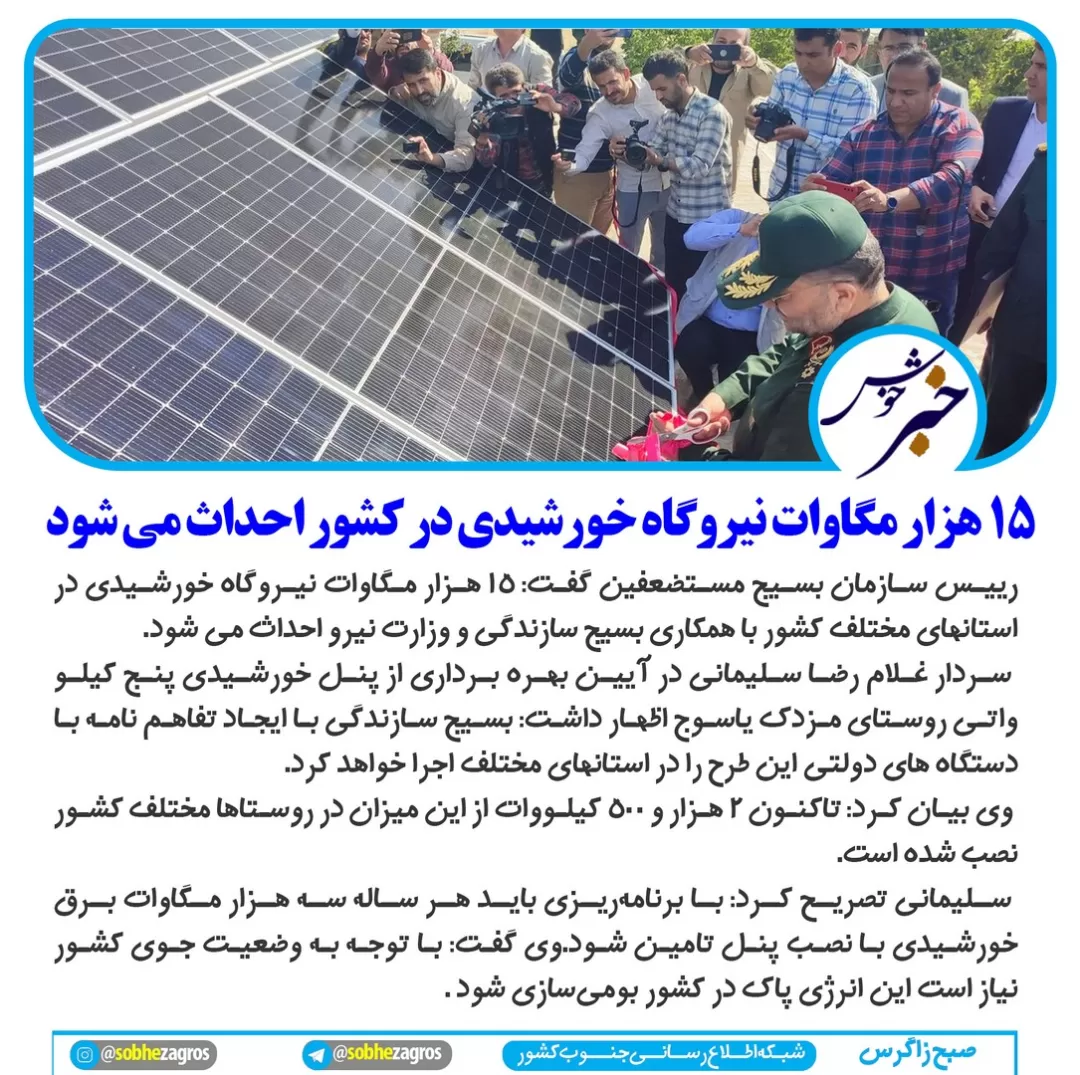 خبر خوش

۱۵ هزار مگاوات نیروگاه خورشیدی در کشور احداث می شود

رییس سازمان بسیج مستضعفین گفت: ۱۵ هزار مگاوات نیروگاه خورشیدی در استانهای مختلف کشور با همکاری بسیج سازندگی و وزارت نیرو احداث می شود.

سردار غلام رضا سلیمانی در آیین بهره برداری از پنل خورشیدی پنج کیلو واتی روستای مزدک یاسوج اظهار داشت: بسیج سازندگی با ایجاد تفاهم نامه با دستگاه های دولتی این طرح را در استانهای مختلف اجرا خواهد کرد.

وی بیان کرد: تاکنون ۲ هزار و ۵۰۰ کیلووات از این میزان در روستاها مختلف کشور نصب شده است.

سلیمانی تصریح کرد: با برنامه‌ریزی باید هر ساله سه هزار مگاوات برق خورشیدی با نصب پنل تامین شود.وی گفت: با توجه به وضعیت جوی کشور نیاز است این انرژی پاک در کشور بومی‌سازی شود.

صبح زاگرس شبکه اطلاع رسانی جنوب کشور @sobhezagros @sobhezagros